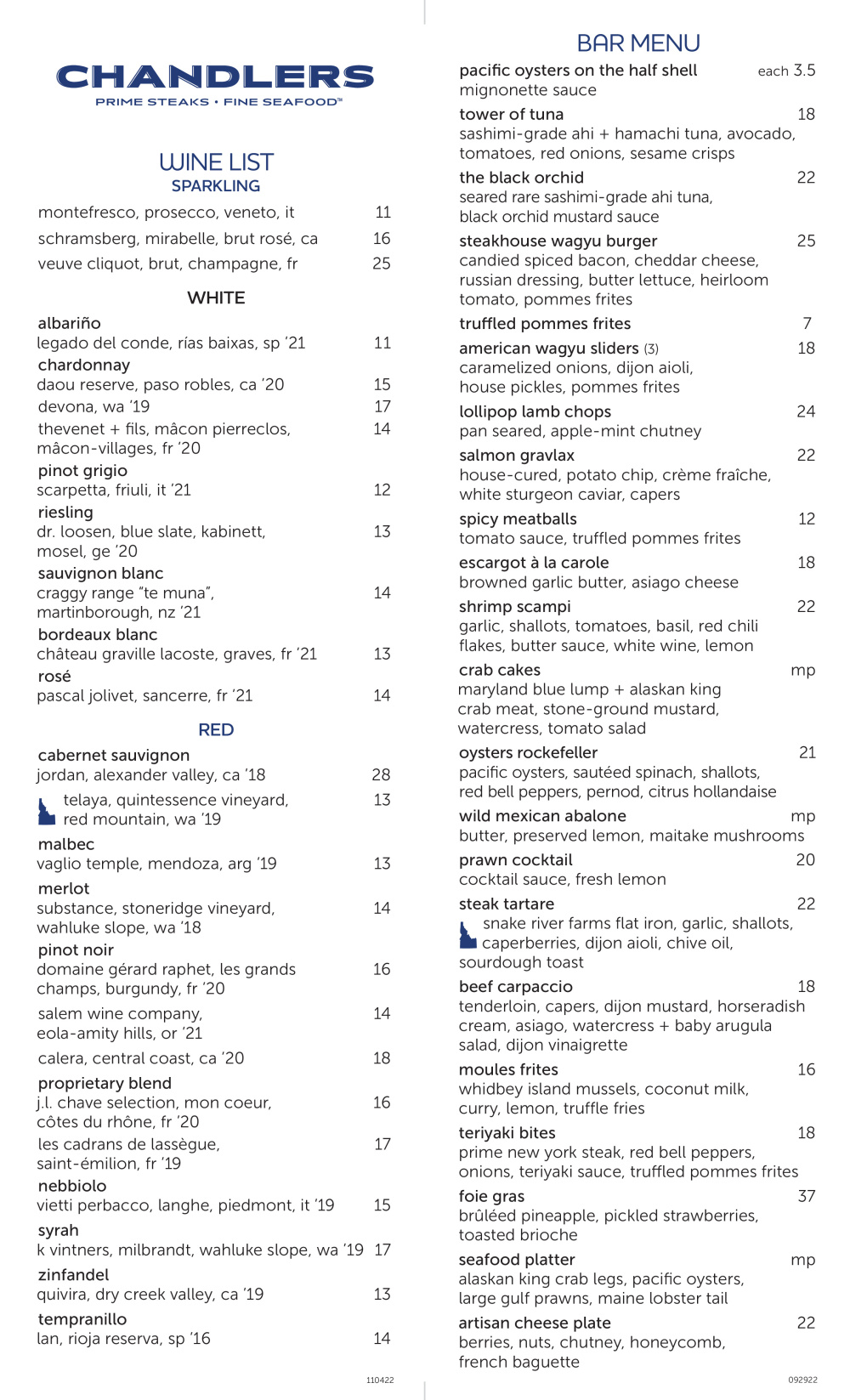 CHANDLERS
PRIME STEAKS • FINE SEAFOOD™

WINE LIST
SPARKLING

montefresco, prosecco, veneto, it 11
schramsberg, mirabelle, brut rosé, ca 16
veuve cliquot, brut, champagne, fr 25

WHITE

albariño
legado del conde, rías baixas, sp '21 11
chardonnay
daou reserve, paso robles, ca '20 15
devona, wa '19 17
thevenet + fils, mâcon pierreclos, mâcon-villages, fr '20 14
pinot grigio
scarpetta, friuli, it '21 12
riesling
dr. loosen, blue slate, kabinett, mosel, ge '20 13
sauvignon blanc
craggy range "te muna", martinborough, nz '21 14
bordeaux blanc
château graville lacoste, graves, fr '21 13
rosé
pascal jolivet, sancerre, fr '21 14

RED

cabernet sauvignon
jordan, alexander valley, ca '18 28
telaya, quintessence vineyard, red mountain, wa '19 13
malbec
vaglio temple, mendoza, arg '19 13
merlot
substance, stoneridge vineyard, wahluke slope, wa '18 14
pinot noir
domaine gérard raphet, les grands champs, burgundy, fr '20 16
salem wine company, eola-amity hills, or '21 14
calera, central coast, ca '20 18
proprietary blend
j.l. chave selection, mon coeur, côtes du rhône, fr '20 16
les cadrans de lassègue, saint-émilion, fr '19 17
nebbiolo
vietti perbacco, langhe, piedmont, it '19 15
syrah
k vintners, milbrandt, wahluke slope, wa '19 17
zinfandel
quivira, dry creek valley, ca '19 13
tempranillo
lan, rioja reserva, sp '16 14

110422

BAR MENU

pacific oysters on the half shell each 3.5
mignonette sauce
tower of tuna 18
sashimi-grade ahi + hamachi tuna, avocado, tomatoes, red onions, sesame crisps
the black orchid 22
seared rare sashimi-grade ahi tuna, black orchid mustard sauce
steakhouse wagyu burger 25
candied spiced bacon, cheddar cheese, russian dressing, butter lettuce, heirloom tomato, pommes frites
truffled pommes frites 7
american wagyu sliders (3) 18
caramelized onions, dijon aioli, house pickles, pommes frites
lollipop lamb chops 24
pan seared, apple-mint chutney
salmon gravlax 22
house-cured, potato chip, crème fraîche, white sturgeon caviar, capers
spicy meatballs 12
tomato sauce, truffled pommes frites
escargot à la carole 18
browned garlic butter, asiago cheese
shrimp scampi 22
garlic, shallots, tomatoes, basil, red chili flakes, butter sauce, white wine, lemon
crab cakes mp
maryland blue lump + alaskan king crab meat, stone-ground mustard, watercress, tomato salad
oysters rockefeller 21
pacific oysters, sautéed spinach, shallots, red bell peppers, pernod, citrus hollandaise
wild mexican abalone mp
butter, preserved lemon, maitake mushrooms
prawn cocktail 20
cocktail sauce, fresh lemon
steak tartare 22
snake river farms flat iron, garlic, shallots, caperberries, dijon aioli, chive oil, sourdough toast
beef carpaccio 18
tenderloin, capers, dijon mustard, horseradish cream, asiago, watercress + baby arugula salad, dijon vinaigrette
moules frites 16
whidbey island mussels, coconut milk, curry, lemon, truffle fries
teriyaki bites 18
prime new york steak, red bell peppers, onions, teriyaki sauce, truffled pommes frites
foie gras 37
brûléed pineapple, pickled strawberries, toasted brioche
seafood platter mp
alaskan king crab legs, pacific oysters, large gulf prawns, maine lobster tail
artisan cheese plate 22
berries, nuts, chutney, honeycomb, french baguette

092922